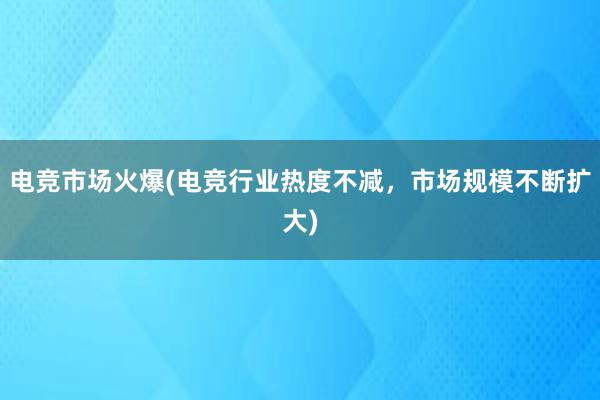 电竞市场火爆(电竞行业热度不减，市场规模不断扩大)